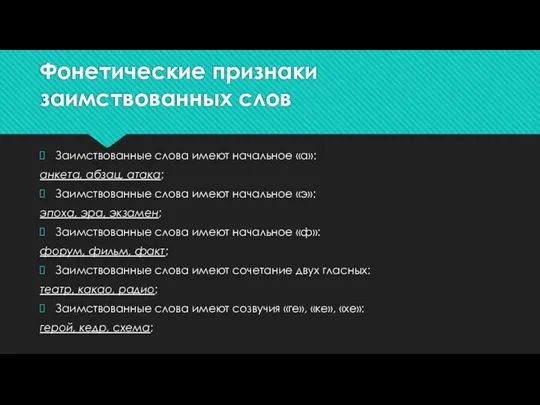 Фонетические признаки заимствованных слов

Заимствованные слова имеют начальное «а»:
анкета, абзац, атака;

Заимствованные слова имеют начальное «э»:
эпоха, эра, экзамен;

Заимствованные слова имеют начальное «ф»:
форум, фильм, факт;

Заимствованные слова имеют сочетание двух гласных:
театр, какао, радио;

Заимствованные слова имеют созвучия «ге», «ке», «хе»:
герой, кедр, схема;